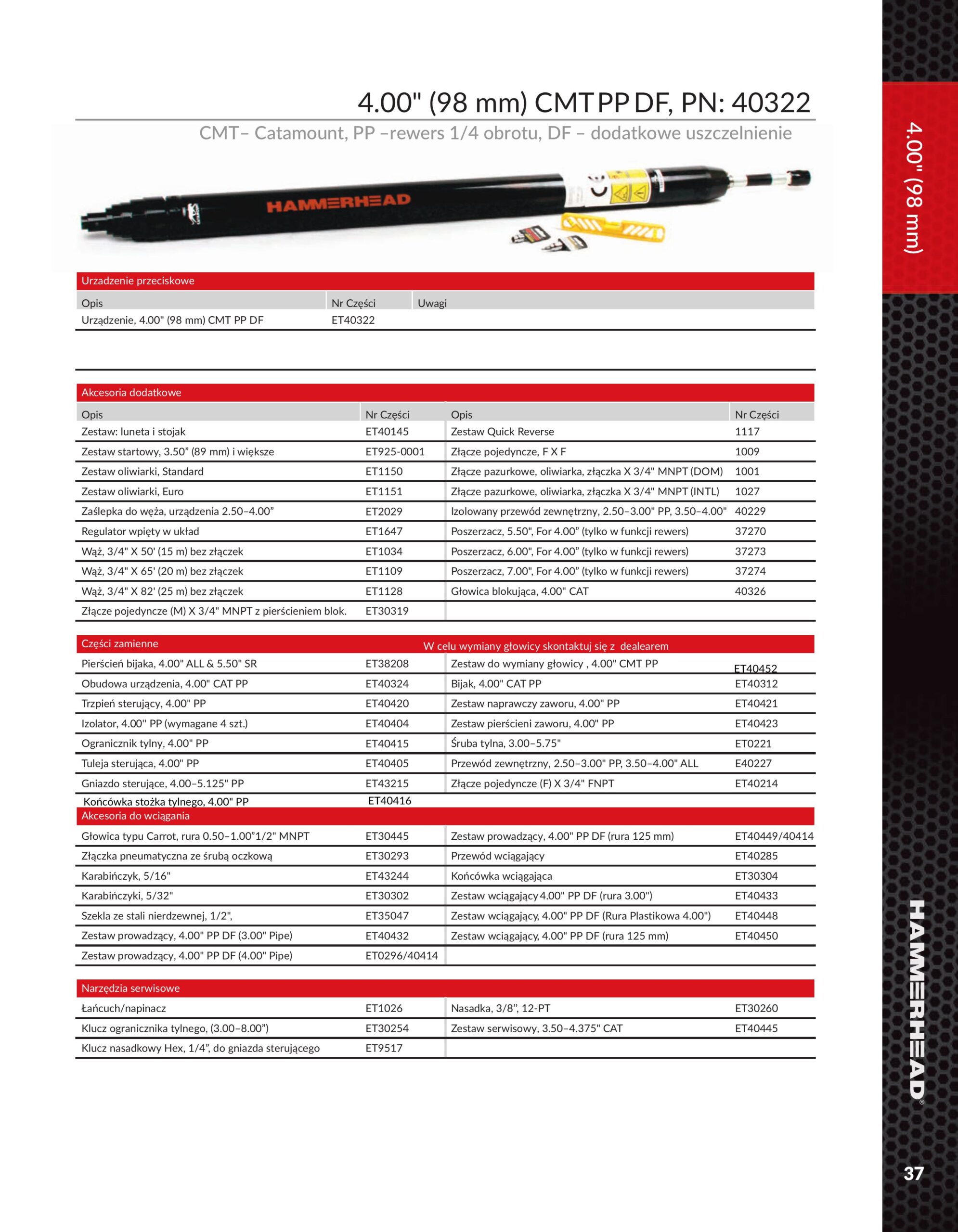 4.00" (98 mm) CMT PP DF, PN: 40322

CMT– Catamount, PP –rewers 1/4 obrotu, DF – dodatkowe uszczelnienie

HAMMERHEAD

Urzadzenie przeciskowe

| Opis | Nr Części | Uwagi |
|---|---|---|
| Urządzenie, 4.00" (98 mm) CMT PP DF | ET40322 | |

Akcesoria dodatkowe

| Opis | Nr Części | Opis | Nr Części |
|---|---|---|---|
| Zestaw: luneta i stojak | ET40145 | Zestaw Quick Reverse | 1117 |
| Zestaw startowy, 3.50" (89 mm) i większe | ET925-0001 | Złącze pojedyncze, F X F | 1009 |
| Zestaw oliwiarki, Standard | ET1150 | Złącze pazurkowe, oliwiarka, złączka X 3/4" MNPT (DOM) | 1001 |
| Zestaw oliwiarki, Euro | ET1151 | Złącze pazurkowe, oliwiarka, złączka X 3/4" MNPT (INTL) | 1027 |
| Zaślepka do węża, urządzenia 2.50–4.00" | ET2029 | Izolowany przewód zewnętrzny, 2.50–3.00" PP, 3.50–4.00" | 40229 |
| Regulator wpięty w układ | ET1647 | Poszerzacz, 5.50", For 4.00" (tylko w funkcji rewers) | 37270 |
| Wąż, 3/4" X 50' (15 m) bez złączek | ET1034 | Poszerzacz, 6.00", For 4.00" (tylko w funkcji rewers) | 37273 |
| Wąż, 3/4" X 65' (20 m) bez złączek | ET1109 | Poszerzacz, 7.00", For 4.00" (tylko w funkcji rewers) | 37274 |
| Wąż, 3/4" X 82' (25 m) bez złączek | ET1128 | Głowica blokująca, 4.00" CAT | 40326 |
| Złącze pojedyncze (M) X 3/4" MNPT z pierścieniem blok. | ET30319 | | |

Części zamienne W celu wymiany głowicy skontaktuj się z dealearem

| | | | |
|---|---|---|---|
| Pierścień bijaka, 4.00" ALL & 5.50" SR | ET38208 | Zestaw do wymiany głowicy , 4.00" CMT PP | ET40452 |
| Obudowa urządzenia, 4.00" CAT PP | ET40324 | Bijak, 4.00" CAT PP | ET40312 |
| Trzpień sterujący, 4.00" PP | ET40420 | Zestaw naprawczy zaworu, 4.00" PP | ET40421 |
| Izolator, 4.00" PP (wymagane 4 szt.) | ET40404 | Zestaw pierścieni zaworu, 4.00" PP | ET40423 |
| Ogranicznik tylny, 4.00" PP | ET40415 | Śruba tylna, 3.00–5.75" | ET0221 |
| Tuleja sterująca, 4.00" PP | ET40405 | Przewód zewnętrzny, 2.50–3.00" PP, 3.50–4.00" ALL | E40227 |
| Gniazdo sterujące, 4.00–5.125" PP | ET43215 | Złącze pojedyncze (F) X 3/4" FNPT | ET40214 |
| Końcówka stożka tylnego, 4.00" PP | ET40416 | | |

Akcesoria do wciągania

| | | | |
|---|---|---|---|
| Głowica typu Carrot, rura 0.50–1.00"1/2" MNPT | ET30445 | Zestaw prowadzący, 4.00" PP DF (rura 125 mm) | ET40449/40414 |
| Złączka pneumatyczna ze śrubą oczkową | ET30293 | Przewód wciągający | ET40285 |
| Karabińczyk, 5/16" | ET43244 | Końcówka wciągająca | ET30304 |
| Karabińczyki, 5/32" | ET30302 | Zestaw wciągający 4.00" PP DF (rura 3.00") | ET40433 |
| Szekla ze stali nierdzewnej, 1/2", | ET35047 | Zestaw wciągający, 4.00" PP DF (Rura Plastikowa 4.00") | ET40448 |
| Zestaw prowadzący, 4.00" PP DF (3.00" Pipe) | ET40432 | Zestaw wciągający, 4.00" PP DF (rura 125 mm) | ET40450 |
| Zestaw prowadzący, 4.00" PP DF (4.00" Pipe) | ET0296/40414 | | |

Narzędzia serwisowe

| | | | |
|---|---|---|---|
| Łańcuch/napinacz | ET1026 | Nasadka, 3/8", 12-PT | ET30260 |
| Klucz ogranicznika tylnego, (3.00–8.00") | ET30254 | Zestaw serwisowy, 3.50–4.375" CAT | ET40445 |
| Klucz nasadkowy Hex, 1/4", do gniazda sterującego | ET9517 | | |

4.00" (98 mm)

HAMMERHEAD®

37